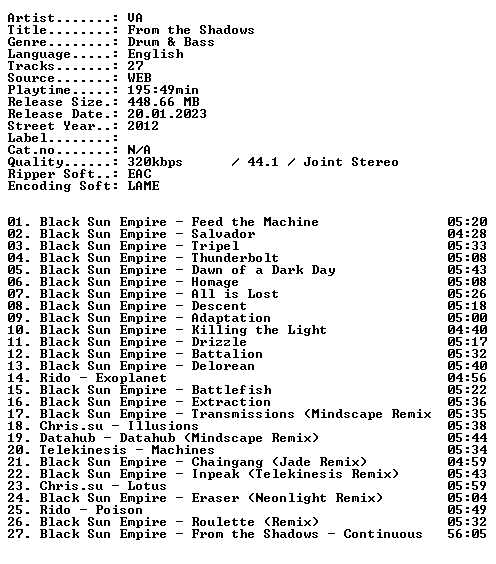 Artist.......: VA
Title........: From the Shadows
Genre........: Drum & Bass
Language.....: English
Tracks.......: 27
Source.......: WEB
Playtime.....: 195:49min
Release Size.: 448.66 MB
Release Date.: 20.01.2023
Street Year..: 2012
Label........:
Cat.no.......: N/A
Quality......: 320kbps / 44.1 / Joint Stereo
Ripper Soft..: EAC
Encoding Soft: LAME

01. Black Sun Empire - Feed the Machine 05:20
02. Black Sun Empire - Salvador 04:28
03. Black Sun Empire - Tripel 05:33
04. Black Sun Empire - Thunderbolt 05:08
05. Black Sun Empire - Dawn of a Dark Day 05:43
06. Black Sun Empire - Homage 05:08
07. Black Sun Empire - All is Lost 05:26
08. Black Sun Empire - Descent 05:18
09. Black Sun Empire - Adaptation 05:00
10. Black Sun Empire - Killing the Light 04:40
11. Black Sun Empire - Drizzle 05:17
12. Black Sun Empire - Battalion 05:32
13. Black Sun Empire - Delorean 05:40
14. Rido - Exoplanet 04:56
15. Black Sun Empire - Battlefish 05:22
16. Black Sun Empire - Extraction 05:36
17. Black Sun Empire - Transmissions (Mindscape Remix 05:35
18. Chris.su - Illusions 05:38
19. Datahub - Datahub (Mindscape Remix) 05:44
20. Telekinesis - Machines 05:34
21. Black Sun Empire - Chaingang (Jade Remix) 04:59
22. Black Sun Empire - Inpeak (Telekinesis Remix) 05:43
23. Chris.su - Lotus 05:59
24. Black Sun Empire - Eraser (Neonlight Remix) 05:04
25. Rido - Poison 05:49
26. Black Sun Empire - Roulette (Remix) 05:32
27. Black Sun Empire - From the Shadows - Continuous 56:05